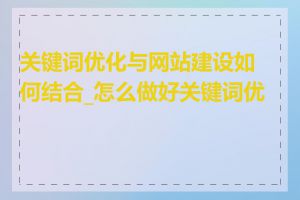 关键词优化与网站建设如何结合_怎么做好关键词优